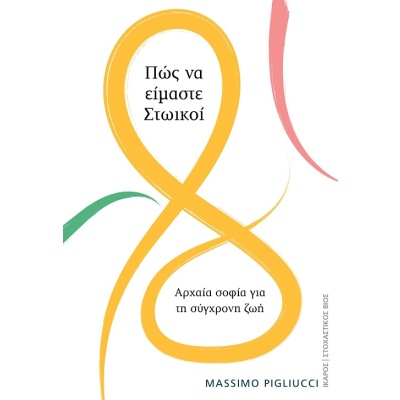 Πώς να είμαστε Στωικοί

Αρχαία σοφία για τη σύγχρονη ζωή

MASSIMO PIGLIUCCI

ΙΚΑΡΟΣ | ΣΤΟΧΑΣΤΙΚΟΣ ΒΙΟΣ